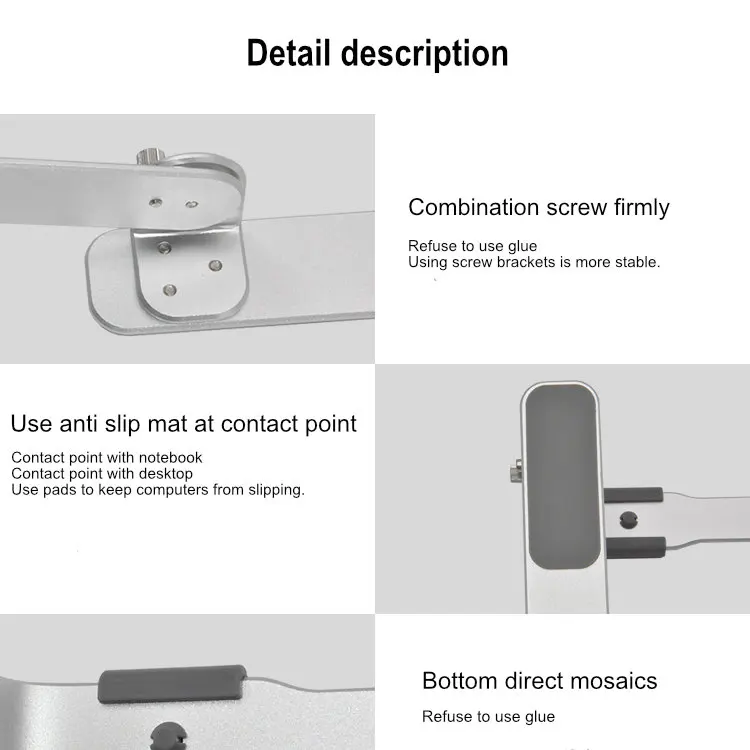 Detail description

Combination screw firmly

Refuse to use glue
Using screw brackets is more stable.

Use anti slip mat at contact point

Contact point with notebook
Contact point with desktop
Use pads to keep computers from slipping.

Bottom direct mosaics

Refuse to use glue